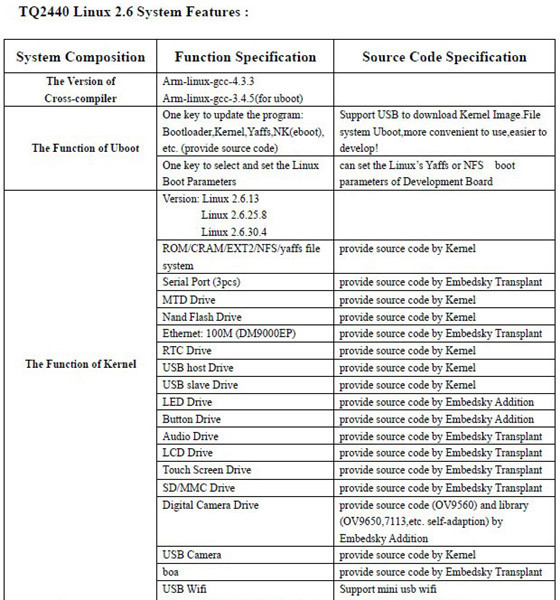 TQ2440 Linux 2.6 System Features :

| System Composition | Function Specification | Source Code Specification |
|---|---|---|
| The Version of Cross-compiler | Arm-linux-gcc-4.3.3 Arm-linux-gcc-3.4.5(for uboot) | |
| The Function of Uboot | One key to update the program: Bootloader,Kernel,Yaffs,NK(eboot), etc. (provide source code) | Support USB to download Kernel Image.File system Uboot,more convenient to use,easier to develop! |
| | One key to select and set the Linux Boot Parameters | can set the Linux's Yaffs or NFS boot parameters of Development Board |
| The Function of Kernel | Version: Linux 2.6.13 Linux 2.6.25.8 Linux 2.6.30.4 | |
| | ROM/CRAM/EXT2/NFS/yaffs file system | provide source code by Kernel |
| | Serial Port (3pcs) | provide source code by Embedsky Transplant |
| | MTD Drive | provide source code by Kernel |
| | Nand Flash Drive | provide source code by Kernel |
| | Ethernet: 100M (DM9000EP) | provide source code by Embedsky Transplant |
| | RTC Drive | provide source code by Kernel |
| | USB host Drive | provide source code by Kernel |
| | USB slave Drive | provide source code by Kernel |
| | LED Drive | provide source code by Embedsky Addition |
| | Button Drive | provide source code by Embedsky Addition |
| | Audio Drive | provide source code by Embedsky Transplant |
| | LCD Drive | provide source code by Embedsky Transplant |
| | Touch Screen Drive | provide source code by Embedsky Transplant |
| | SD/MMC Drive | provide source code by Embedsky Transplant |
| | Digital Camera Drive | provide source code (OV9560) and library (OV9650,7113,etc. self-adaption) by Embedsky Addition |
| | USB Camera | provide source code by Kernel |
| | boa | provide source code by Embedsky Transplant |
| | USB Wifi | Support mini usb wifi |